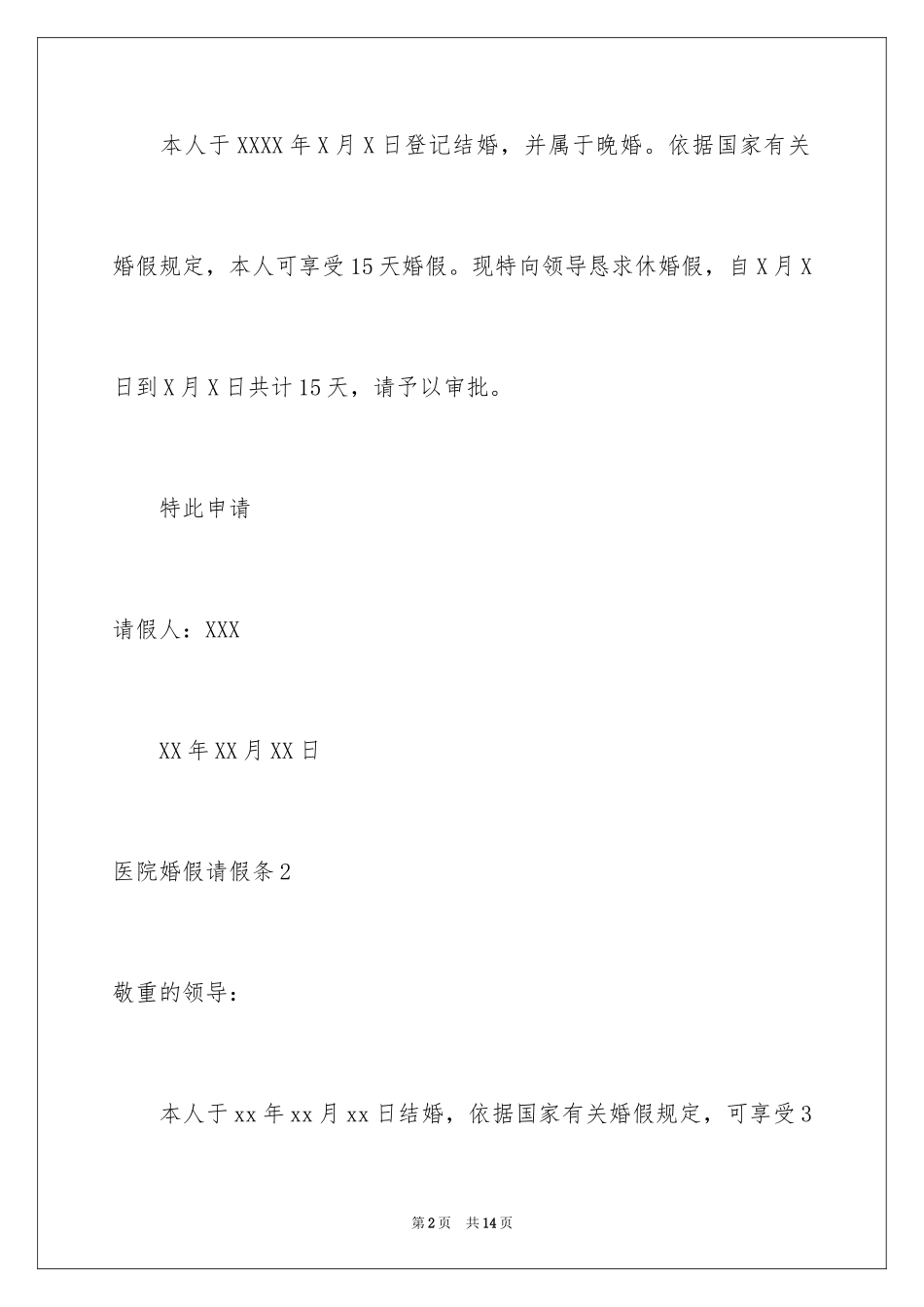 本人于XXXX年X月X日登记结婚，并属于晚婚。依据国家有关婚假规定，本人可享受15天婚假。现特向领导恳求休婚假，自X月X日到X月X日共计15天，请予以审批。

特此申请

请假人：XXX

XX年XX月XX日

医院婚假请假条2

敬重的领导：

本人于xx年xx月xx日结婚，依据国家有关婚假规定，可享受3

第2页 共14页